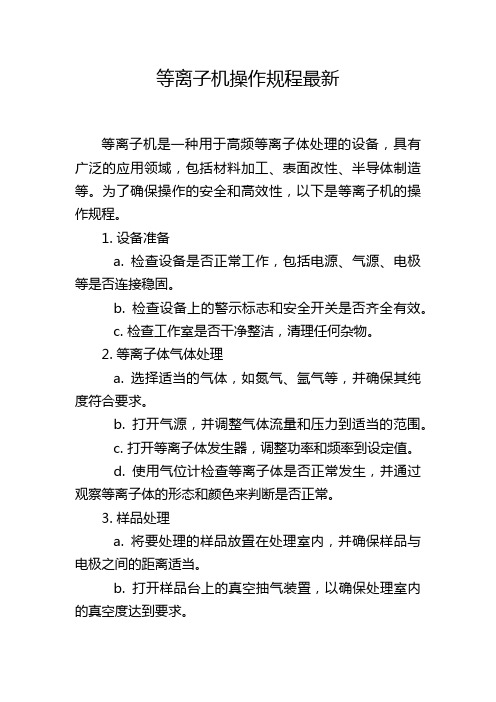 等离子机操作规程最新

等离子机是一种用于高频等离子体处理的设备，具有广泛的应用领域，包括材料加工、表面改性、半导体制造等。为了确保操作的安全和高效性，以下是等离子机的操作规程。

1. 设备准备

a. 检查设备是否正常工作，包括电源、气源、电极等是否连接稳固。

b. 检查设备上的警示标志和安全开关是否齐全有效。

c. 检查工作室是否干净整洁，清理任何杂物。

2. 等离子体气体处理

a. 选择适当的气体，如氮气、氩气等，并确保其纯度符合要求。

b. 打开气源，并调整气体流量和压力到适当的范围。

c. 打开等离子体发生器，调整功率和频率到设定值。

d. 使用气位计检查等离子体是否正常发生，并通过观察等离子体的形态和颜色来判断是否正常。

3. 样品处理

a. 将要处理的样品放置在处理室内，并确保样品与电极之间的距离适当。

b. 打开样品台上的真空抽气装置，以确保处理室内的真空度达到要求。